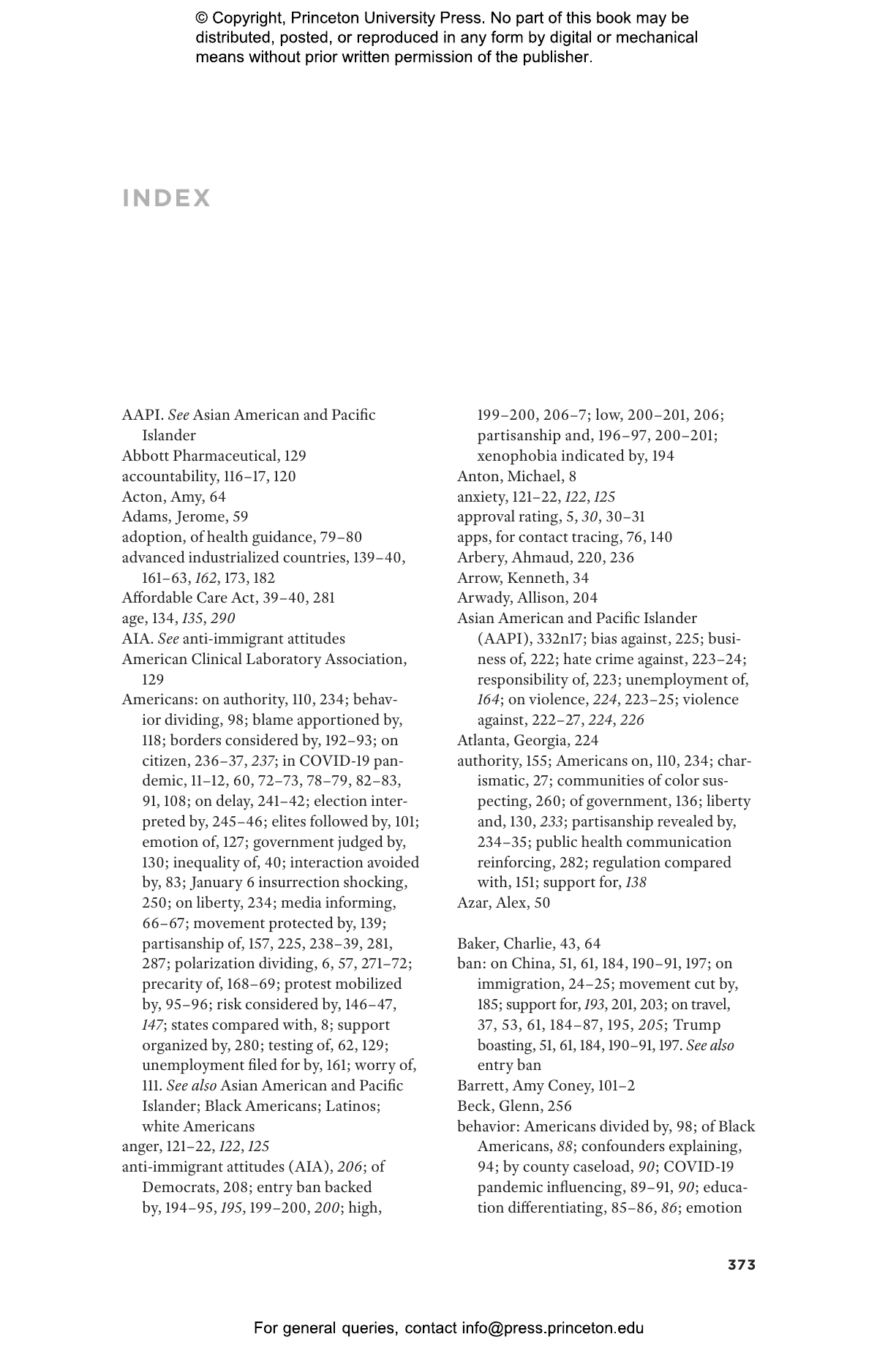 © Copyright, Princeton University Press. No part of this book may be distributed, posted, or reproduced in any form by digital or mechanical means without prior written permission of the publisher.

INDEX

AAPI. See Asian American and Pacific Islander
Abbott Pharmaceutical, 129
accountability, 116–17, 120
Acton, Amy, 64
Adams, Jerome, 59
adoption, of health guidance, 79–80
advanced industrialized countries, 139–40, 161–63, 162, 173, 182
Affordable Care Act, 39–40, 281
age, 134, 135, 290
AIA. See anti-immigrant attitudes
American Clinical Laboratory Association, 129
Americans: on authority, 110, 234; behavior dividing, 98; blame apportioned by, 118; borders considered by, 192–93; on citizen, 236–37, 237; in COVID-19 pandemic, 11–12, 60, 72–73, 78–79, 82–83, 91, 108; on delay, 241–42; election interpreted by, 245–46; elites followed by, 101; emotion of, 127; government judged by, 130; inequality of, 40; interaction avoided by, 83; January 6 insurrection shocking, 250; on liberty, 234; media informing, 66–67; movement protected by, 139; partisanship of, 157, 225, 238–39, 281, 287; polarization dividing, 6, 57, 271–72; precarity of, 168–69; protest mobilized by, 95–96; risk considered by, 146–47, 147; states compared with, 8; support organized by, 280; testing of, 62, 129; unemployment filed for by, 161; worry of, 111. See also Asian American and Pacific Islander; Black Americans; Latinos; white Americans
anger, 121–22, 122, 125
anti-immigrant attitudes (AIA), 206; of Democrats, 208; entry ban backed by, 194–95, 195, 199–200, 200; high, 199–200, 206–7; low, 200–201, 206; partisanship and, 196–97, 200–201; xenophobia indicated by, 194
Anton, Michael, 8
anxiety, 121–22, 122, 125
approval rating, 5, 30, 30–31
apps, for contact tracing, 76, 140
Arbery, Ahmaud, 220, 236
Arrow, Kenneth, 34
Arwady, Allison, 204
Asian American and Pacific Islander (AAPI), 332n17; bias against, 225; business of, 222; hate crime against, 223–24; responsibility of, 223; unemployment of, 164; on violence, 224, 223–25; violence against, 222–27, 224, 226
Atlanta, Georgia, 224
authority, 155; Americans on, 110, 234; charismatic, 27; communities of color suspecting, 260; of government, 136; liberty and, 130, 233; partisanship revealed by, 234–35; public health communication reinforcing, 282; regulation compared with, 151; support for, 138
Azar, Alex, 50

Baker, Charlie, 43, 64
ban: on China, 51, 61, 184, 190–91, 197; on immigration, 24–25; movement cut by, 185; support for, 193, 201, 203; on travel, 37, 53, 61, 184–87, 195, 205; Trump boasting, 51, 61, 184, 190–91, 197. See also entry ban
Barrett, Amy Coney, 101–2
Beck, Glenn, 256
behavior: Americans divided by, 98; of Black Americans, 88; confounders explaining, 94; by county caseload, 90; COVID-19 pandemic influencing, 89–91, 90; education differentiating, 85–86, 86; emotion

373

For general queries, contact info@press.princeton.edu